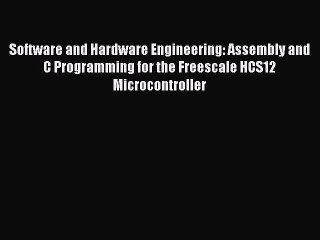 Software and Hardware Engineering: Assembly and C Programming for the Freescale HCS12 Microcontroller